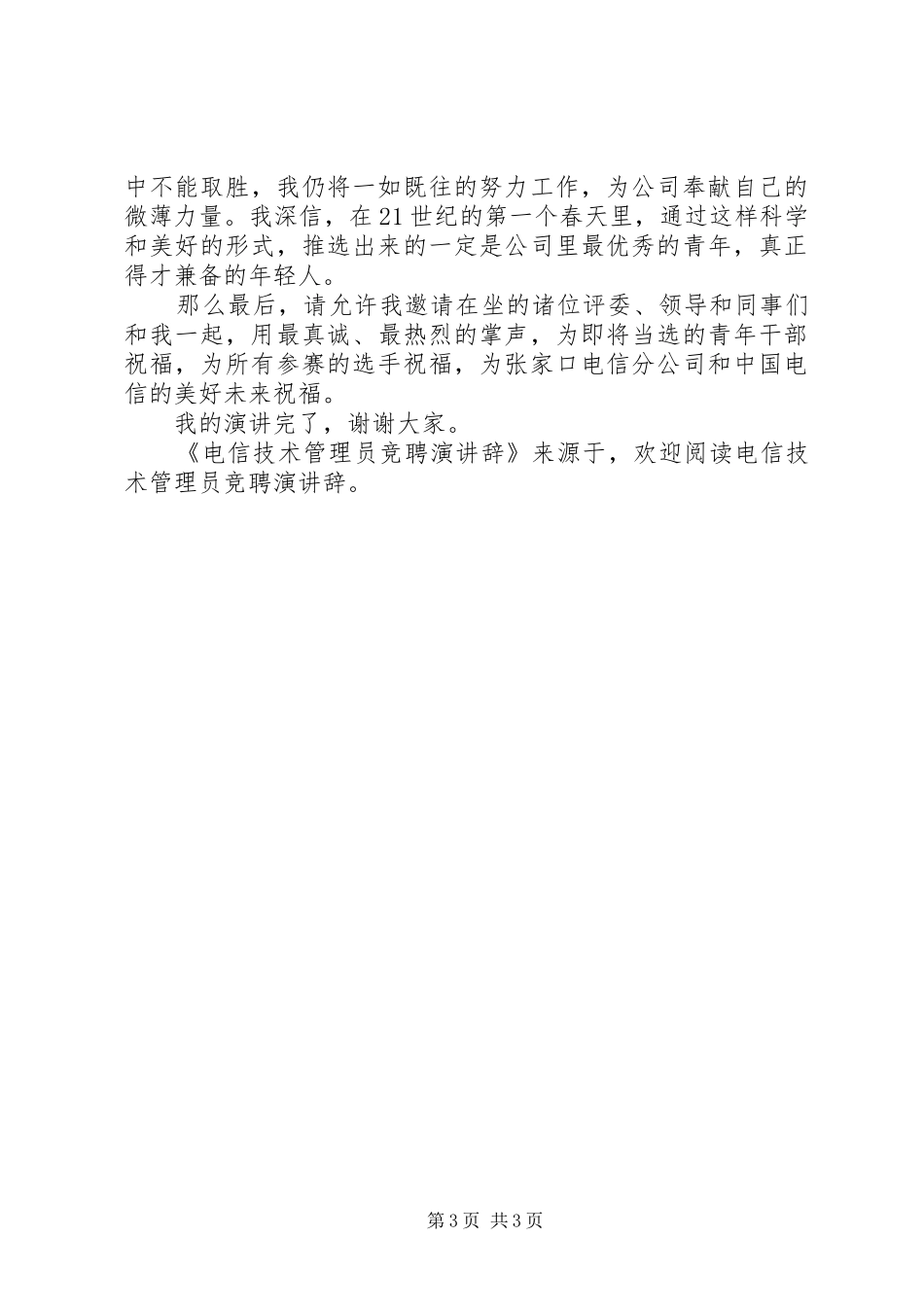 中不能取胜，我仍将一如既往的努力工作，为公司奉献自己的微薄力量。我深信，在21世纪的第一个春天里，通过这样科学和美好的形式，推选出来的一定是公司里最优秀的青年，真正得才兼备的年轻人。

那么最后，请允许我邀请在坐的诸位评委、领导和同事们和我一起，用最真诚、最热烈的掌声，为即将当选的青年干部祝福，为所有参赛的选手祝福，为张家口电信分公司和中国电信的美好未来祝福。

我的演讲完了，谢谢大家。

《电信技术管理员竞聘演讲辞》来源于，欢迎阅读电信技术管理员竞聘演讲辞。

第3页 共3页